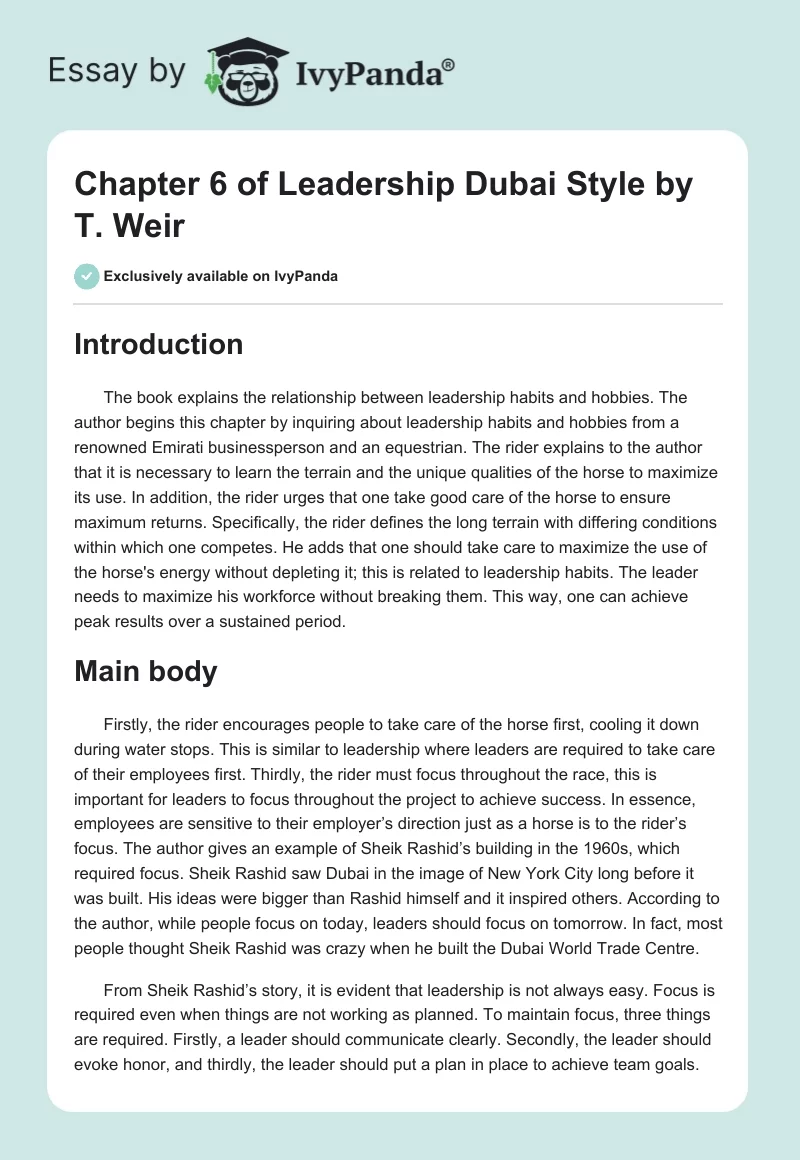 Essay by IvyPanda®

Chapter 6 of Leadership Dubai Style by T. Weir

Exclusively available on IvyPanda

Introduction

The book explains the relationship between leadership habits and hobbies. The author begins this chapter by inquiring about leadership habits and hobbies from a renowned Emirati businessperson and an equestrian. The rider explains to the author that it is necessary to learn the terrain and the unique qualities of the horse to maximize its use. In addition, the rider urges that one take good care of the horse to ensure maximum returns. Specifically, the rider defines the long terrain with differing conditions within which one competes. He adds that one should take care to maximize the use of the horse's energy without depleting it; this is related to leadership habits. The leader needs to maximize his workforce without breaking them. This way, one can achieve peak results over a sustained period.

Main body

Firstly, the rider encourages people to take care of the horse first, cooling it down during water stops. This is similar to leadership where leaders are required to take care of their employees first. Thirdly, the rider must focus throughout the race, this is important for leaders to focus throughout the project to achieve success. In essence, employees are sensitive to their employer's direction just as a horse is to the rider's focus. The author gives an example of Sheik Rashid's building in the 1960s, which required focus. Sheik Rashid saw Dubai in the image of New York City long before it was built. His ideas were bigger than Rashid himself and it inspired others. According to the author, while people focus on today, leaders should focus on tomorrow. In fact, most people thought Sheik Rashid was crazy when he built the Dubai World Trade Centre.

From Sheik Rashid's story, it is evident that leadership is not always easy. Focus is required even when things are not working as planned. To maintain focus, three things are required. Firstly, a leader should communicate clearly. Secondly, the leader should evoke honor, and thirdly, the leader should put a plan in place to achieve team goals.